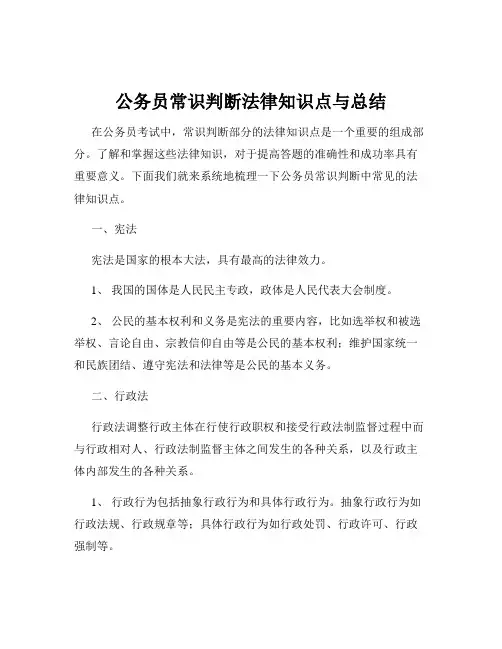 公务员常识判断法律知识点与总结

在公务员考试中，常识判断部分的法律知识点是一个重要的组成部分。了解和掌握这些法律知识，对于提高答题的准确性和成功率具有重要意义。下面我们就来系统地梳理一下公务员常识判断中常见的法律知识点。

一、宪法

宪法是国家的根本大法，具有最高的法律效力。

1、 我国的国体是人民民主专政，政体是人民代表大会制度。

2、 公民的基本权利和义务是宪法的重要内容，比如选举权和被选举权、言论自由、宗教信仰自由等是公民的基本权利；维护国家统一和民族团结、遵守宪法和法律等是公民的基本义务。

二、行政法

行政法调整行政主体在行使行政职权和接受行政法制监督过程中而与行政相对人、行政法制监督主体之间发生的各种关系，以及行政主体内部发生的各种关系。

1、 行政行为包括抽象行政行为和具体行政行为。抽象行政行为如行政法规、行政规章等；具体行政行为如行政处罚、行政许可、行政强制等。